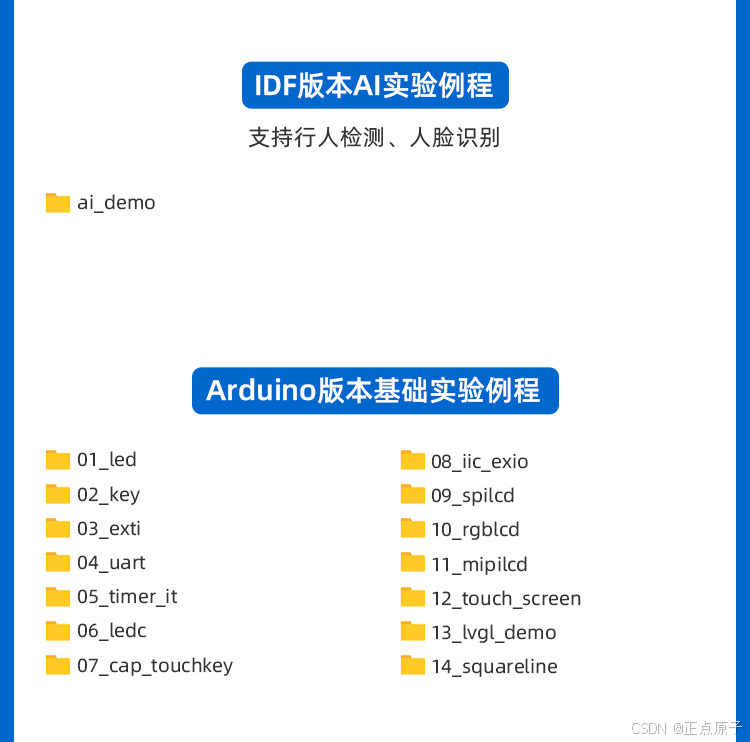 IDF版本AI实验例程

支持行人检测、人脸识别

ai_demo

Arduino版本基础实验例程

01_led

02_key

03_exti

04_uart

05_timer_it

06_ledc

07_cap_touchkey

08_iic_exio

09_spilcd

10_rgblcd

11_mipilcd

12_touch_screen

13_lvgl_demo

14_squareline

CSDN @正点原子